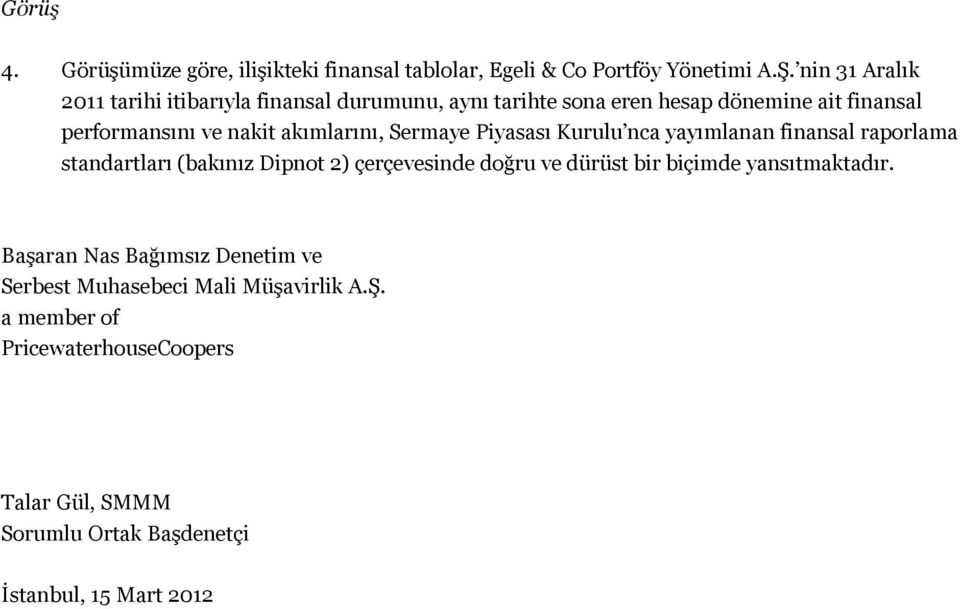 Görüş

4. Görüşümüze göre, ilişikteki finansal tablolar, Egeli & Co Portföy Yönetimi A.Ş.'nin 31 Aralık 2011 tarihi itibarıyla finansal durumunu, aynı tarihte sona eren hesap dönemine ait finansal performansını ve nakit akımlarını, Sermaye Piyasası Kurulu'nca yayımlanan finansal raporlama standartları (bakınız Dipnot 2) çerçevesinde doğru ve dürüst bir biçimde yansıtmaktadır.

Başaran Nas Bağımsız Denetim ve
Serbest Muhasebeci Mali Müşavirlik A.Ş.
a member of
PricewaterhouseCoopers

Talar Gül, SMMM
Sorumlu Ortak Başdenetçi

İstanbul, 15 Mart 2012